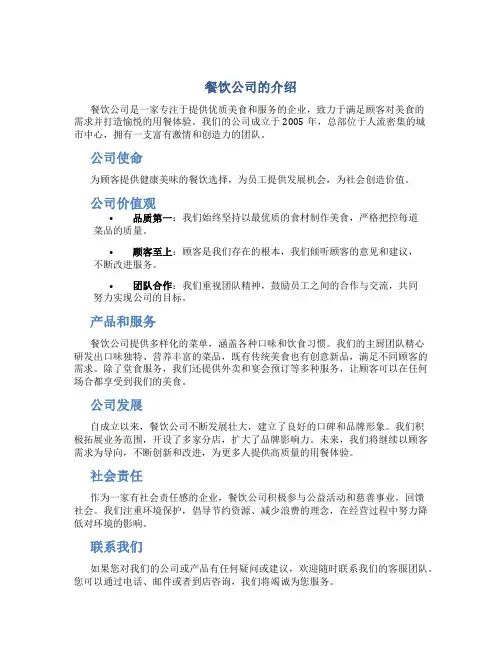 餐饮公司的介绍

餐饮公司是一家专注于提供优质美食和服务的企业，致力于满足顾客对美食的需求并打造愉悦的用餐体验。我们的公司成立于 2005 年，总部位于人流密集的城市中心，拥有一支富有激情和创造力的团队。

公司使命

为顾客提供健康美味的餐饮选择，为员工提供发展机会，为社会创造价值。

公司价值观

• 品质第一：我们始终坚持以最优质的食材制作美食，严格把控每道菜品的质量。

• 顾客至上：顾客是我们存在的根本，我们倾听顾客的意见和建议，不断改进服务。

• 团队合作：我们重视团队精神，鼓励员工之间的合作与交流，共同努力实现公司的目标。

产品和服务

餐饮公司提供多样化的菜单，涵盖各种口味和饮食习惯。我们的主厨团队精心研发出口味独特、营养丰富的菜品，既有传统美食也有创意新品，满足不同顾客的需求。除了堂食服务，我们还提供外卖和宴会预订等多种服务，让顾客可以在任何场合都享受到我们的美食。

公司发展

自成立以来，餐饮公司不断发展壮大，建立了良好的口碑和品牌形象。我们积极拓展业务范围，开设了多家分店，扩大了品牌影响力。未来，我们将继续以顾客需求为导向，不断创新和改进，为更多人提供高质量的用餐体验。

社会责任

作为一家有社会责任感的企业，餐饮公司积极参与公益活动和慈善事业，回馈社会。我们注重环境保护，倡导节约资源、减少浪费的理念，在经营过程中努力降低对环境的影响。

联系我们

如果您对我们的公司或产品有任何疑问或建议，欢迎随时联系我们的客服团队。您可以通过电话、邮件或者到店咨询，我们将竭诚为您服务。